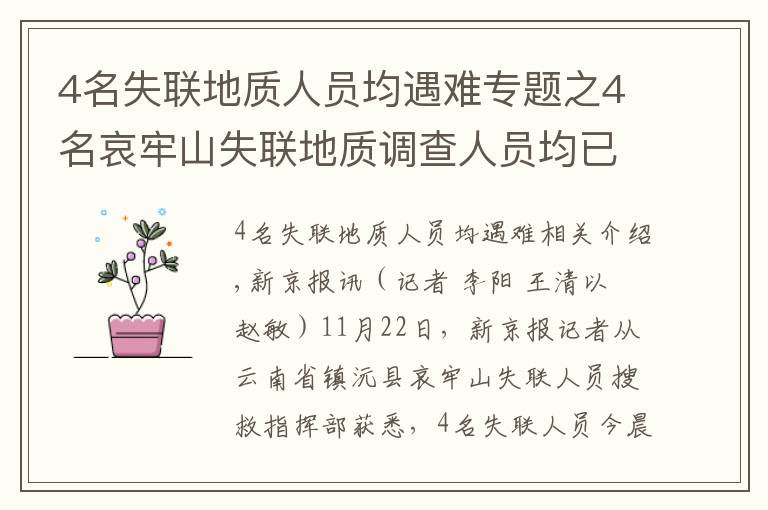 4名失联地质人员均遇难专题之4名哀牢山失联地质调查人员均已

4名失联地质人员均遇难相关介绍，新京报讯（记者 李阳 王清以 赵敏）11月22日，新京报记者从云南省镇沅县哀牢山失联人员搜救指挥部获悉，4名失联人员今晨